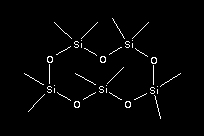 Si
Si
O
O
O
Si
Si
Si
O
O